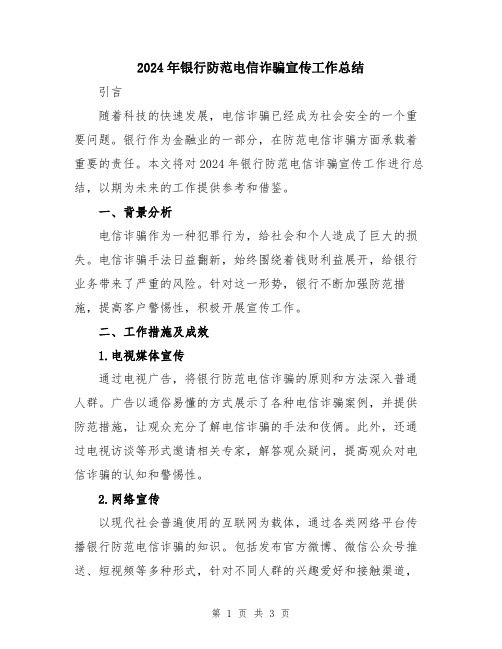 2024年银行防范电信诈骗宣传工作总结

引言

随着科技的快速发展，电信诈骗已经成为社会安全的一个重要问题。银行作为金融业的一部分，在防范电信诈骗方面承载着重要的责任。本文将对2024年银行防范电信诈骗宣传工作进行总结，以期为未来的工作提供参考和借鉴。

一、背景分析

电信诈骗作为一种犯罪行为，给社会和个人造成了巨大的损失。电信诈骗手法日益翻新，始终围绕着钱财利益展开，给银行业务带来了严重的风险。针对这一形势，银行不断加强防范措施，提高客户警惕性，积极开展宣传工作。

二、工作措施及成效

1.电视媒体宣传

通过电视广告，将银行防范电信诈骗的原则和方法深入普通人群。广告以通俗易懂的方式展示了各种电信诈骗案例，并提供防范措施，让观众充分了解电信诈骗的手法和伎俩。此外，还通过电视访谈等形式邀请相关专家，解答观众疑问，提高观众对电信诈骗的认知和警惕性。

2.网络宣传

以现代社会普遍使用的互联网为载体，通过各类网络平台传播银行防范电信诈骗的知识。包括发布官方微博、微信公众号推送、短视频等多种形式，针对不同人群的兴趣爱好和接触渠道，

第 1 页 共 3 页